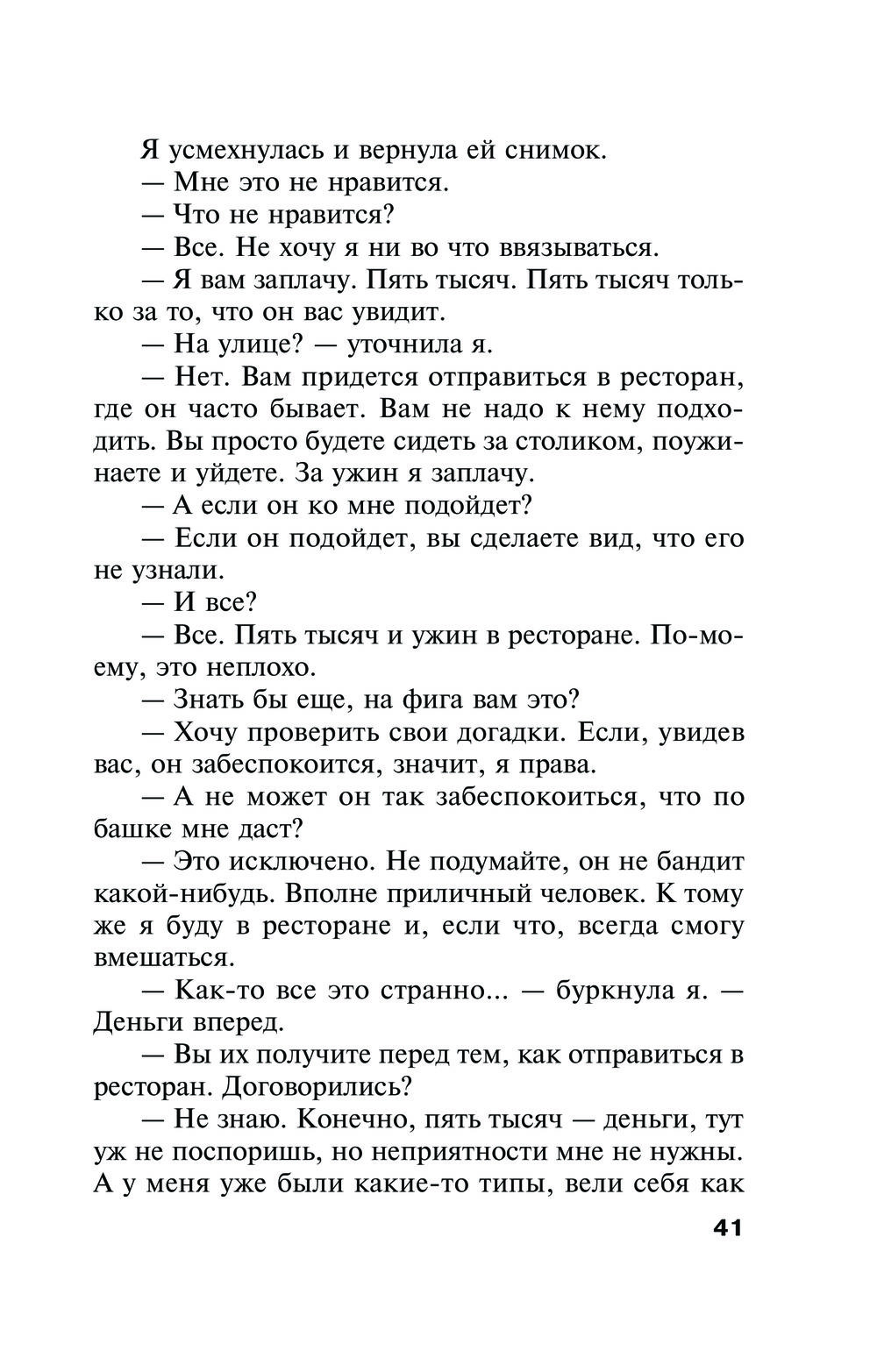 Я усмехнулась и вернула ей снимок.

— Мне это не нравится.

— Что не нравится?

— Все. Не хочу я ни во что ввязываться.

— Я вам заплачу. Пять тысяч. Пять тысяч только за то, что он вас увидит.

— На улице? — уточнила я.

— Нет. Вам придется отправиться в ресторан, где он часто бывает. Вам не надо к нему подходить. Вы просто будете сидеть за столиком, поужинаете и уйдете. За ужин я заплачу.

— А если он ко мне подойдет?

— Если он подойдет, вы сделаете вид, что его не узнали.

— И все?

— Все. Пять тысяч и ужин в ресторане. По-моему, это неплохо.

— Знать бы еще, на фига вам это?

— Хочу проверить свои догадки. Если, увидев вас, он забеспокоится, значит, я права.

— А не может он так забеспокоиться, что по башке мне даст?

— Это исключено. Не подумайте, он не бандит какой-нибудь. Вполне приличный человек. К тому же я буду в ресторане и, если что, всегда смогу вмешаться.

— Как-то все это странно... — буркнула я. — Деньги вперед.

— Вы их получите перед тем, как отправиться в ресторан. Договорились?

— Не знаю. Конечно, пять тысяч — деньги, тут уж не поспоришь, но неприятности мне не нужны. А у меня уже были какие-то типы, вели себя как

41